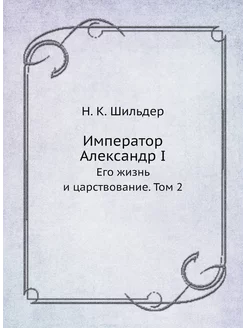 Н. К. Шильдер

Император Александр I

Его жизнь и царствование. Том 2